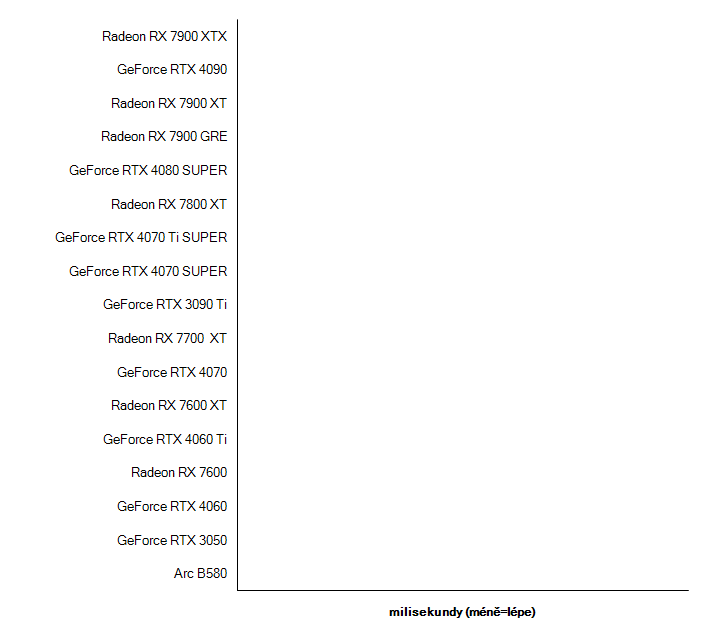 Radeon RX 7900 XTX
GeForce RTX 4090
Radeon RX 7900 XT
Radeon RX 7900 GRE
GeForce RTX 4080 SUPER
Radeon RX 7800 XT
GeForce RTX 4070 Ti SUPER
GeForce RTX 4070 SUPER
GeForce RTX 3090 Ti
Radeon RX 7700 XT
GeForce RTX 4070
Radeon RX 7600 XT
GeForce RTX 4060 Ti
Radeon RX 7600
GeForce RTX 4060
GeForce RTX 3050
Arc B580

milisekundy (méně=lépe)